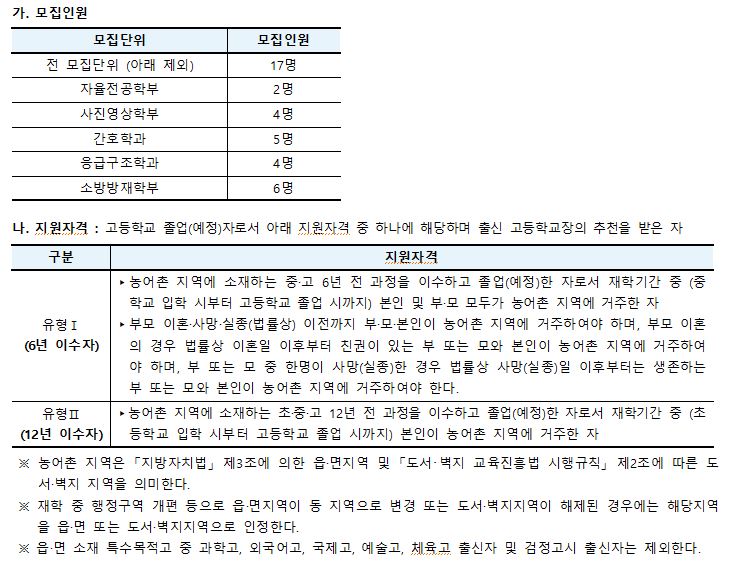 가. 모집인원

| 모집단위 | 모집인원 |
|---|---|
| 전 모집단위 (아래 제외) | 17명 |
| 자율전공학부 | 2명 |
| 사진영상학부 | 4명 |
| 간호학과 | 5명 |
| 응급구조학과 | 4명 |
| 소방방재학부 | 6명 |

나. 지원자격 : 고등학교 졸업(예정)자로서 아래 지원자격 중 하나에 해당하며 출신 고등학교장의 추천을 받은 자

| 구분 | 지원자격 |
|---|---|
| 유형Ⅰ (6년 이수자) | ▸ 농어촌 지역에 소재하는 중·고 6년 전 과정을 이수하고 졸업(예정)한 자로서 재학기간 중 (중학교 입학 시부터 고등학교 졸업 시까지) 본인 및 부·모 모두가 농어촌 지역에 거주한 자 ▸ 부모 이혼·사망·실종(법률상) 이전까지 부·모·본인이 농어촌 지역에 거주하여야 하며, 부모 이혼의 경우 법률상 이혼일 이후부터 친권이 있는 부 또는 모와 본인이 농어촌 지역에 거주하여야 하며, 부 또는 모 중 한명이 사망(실종)한 경우 법률상 사망(실종)일 이후부터는 생존하는 부 또는 모와 본인이 농어촌 지역에 거주하여야 한다. |
| 유형Ⅱ (12년 이수자) | ▸ 농어촌 지역에 소재하는 초·중·고 12년 전 과정을 이수하고 졸업(예정)한 자로서 재학기간 중 (초등학교 입학 시부터 고등학교 졸업 시까지) 본인이 농어촌 지역에 거주한 자 |

※ 농어촌 지역은 「지방자치법」 제3조에 의한 읍·면지역 및 「도서·벽지 교육진흥법 시행규칙」 제2조에 따른 도서·벽지 지역을 의미한다.
※ 재학 중 행정구역 개편 등으로 읍·면지역이 동 지역으로 변경 또는 도서·벽지지역이 해제된 경우에는 해당지역을 읍·면 또는 도서·벽지지역으로 인정한다.
※ 읍·면 소재 특수목적고 중 과학고, 외국어고, 국제고, 예술고, 체육고 출신자 및 검정고시 출신자는 제외한다.